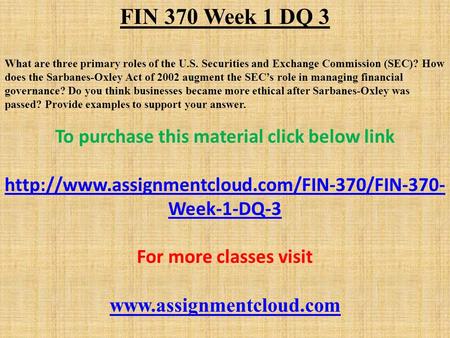 FIN 370 Week 1 DQ 3

What are three primary roles of the U.S. Securities and Exchange Commission (SEC)? How does the Sarbanes-Oxley Act of 2002 augment the SEC's role in managing financial governance? Do you think businesses became more ethical after Sarbanes-Oxley was passed? Provide examples to support your answer.

To purchase this material click below link

http://www.assignmentcloud.com/FIN-370/FIN-370-Week-1-DQ-3

For more classes visit

www.assignmentcloud.com